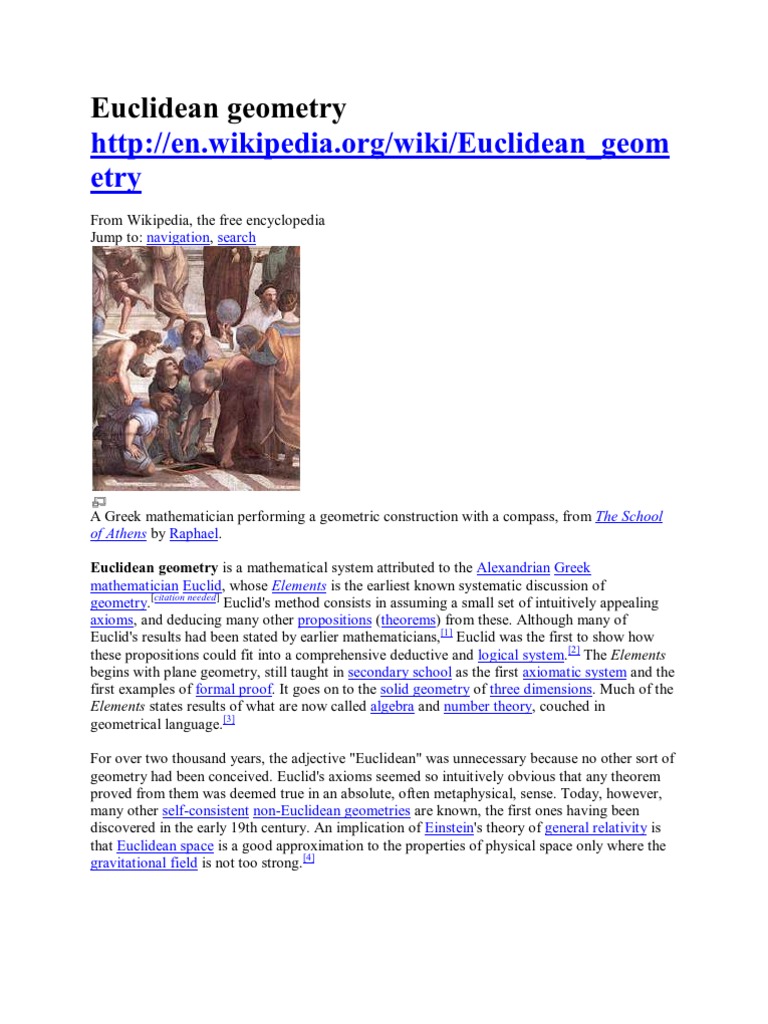 Euclidean geometry
http://en.wikipedia.org/wiki/Euclidean_geometry

From Wikipedia, the free encyclopedia
Jump to: navigation, search

A Greek mathematician performing a geometric construction with a compass, from The School of Athens by Raphael.

Euclidean geometry is a mathematical system attributed to the Alexandrian Greek mathematician Euclid, whose Elements is the earliest known systematic discussion of geometry.[citation needed] Euclid's method consists in assuming a small set of intuitively appealing axioms, and deducing many other propositions (theorems) from these. Although many of Euclid's results had been stated by earlier mathematicians,[1] Euclid was the first to show how these propositions could fit into a comprehensive deductive and logical system.[2] The Elements begins with plane geometry, still taught in secondary school as the first axiomatic system and the first examples of formal proof. It goes on to the solid geometry of three dimensions. Much of the Elements states results of what are now called algebra and number theory, couched in geometrical language.[3]

For over two thousand years, the adjective "Euclidean" was unnecessary because no other sort of geometry had been conceived. Euclid's axioms seemed so intuitively obvious that any theorem proved from them was deemed true in an absolute, often metaphysical, sense. Today, however, many other self-consistent non-Euclidean geometries are known, the first ones having been discovered in the early 19th century. An implication of Einstein's theory of general relativity is that Euclidean space is a good approximation to the properties of physical space only where the gravitational field is not too strong.[4]